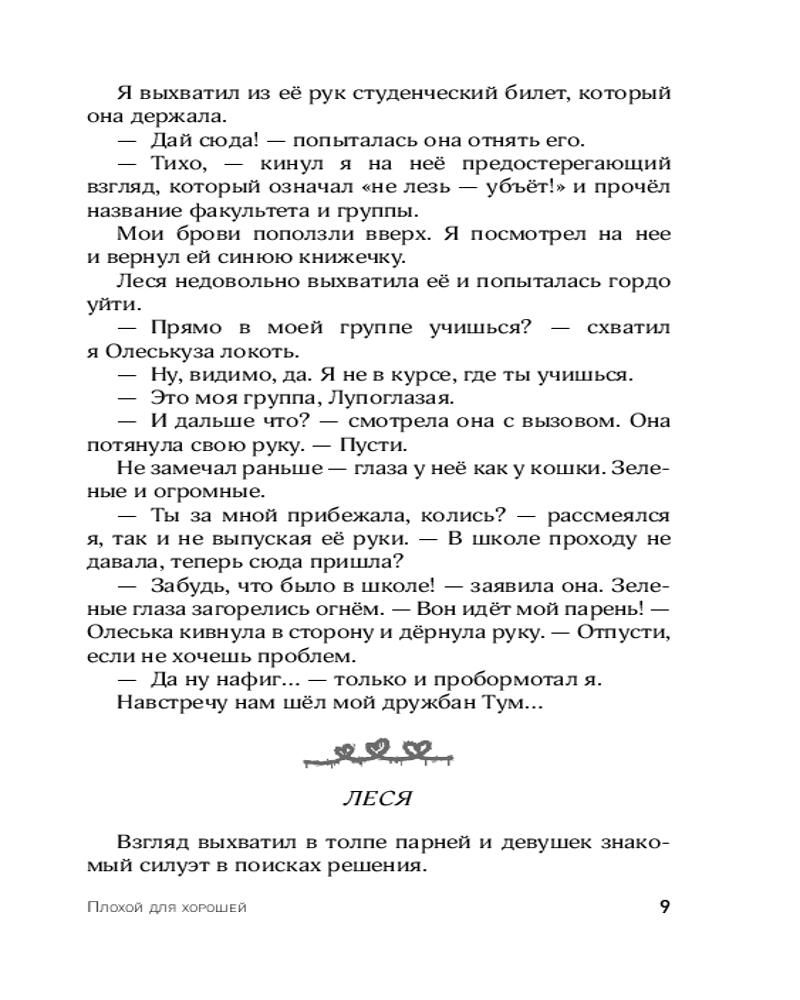 Я выхватил из её рук студенческий билет, который она держала.

— Дай сюда! — попыталась она отнять его.

— Тихо, — кинул я на неё предостерегающий взгляд, который означал «не лезь — убъёт!» и прочёл название факультета и группы.

Мои брови поползли вверх. Я посмотрел на нее и вернул ей синюю книжечку.

Леся недовольно выхватила её и попыталась гордо уйти.

— Прямо в моей группе учишься? — схватил я Олеськуза локоть.

— Ну, видимо, да. Я не в курсе, где ты учишься.

— Это моя группа, Лупоглазая.

— И дальше что? — смотрела она с вызовом. Она потянула свою руку. — Пусти.

Не замечал раньше — глаза у неё как у кошки. Зеленые и огромные.

— Ты за мной прибежала, колись? — рассмеялся я, так и не выпуская её руки. — В школе проходу не давала, теперь сюда пришла?

— Забудь, что было в школе! — заявила она. Зеленые глаза загорелись огнём. — Вон идёт мой парень! — Олеська кивнула в сторону и дёрнула руку. — Отпусти, если не хочешь проблем.

— Да ну нафиг... — только и пробормотал я.

Навстречу нам шёл мой дружбан Тум...

ЛЕСЯ

Взгляд выхватил в толпе парней и девушек знакомый силуэт в поисках решения.

Плохой для хорошей

9